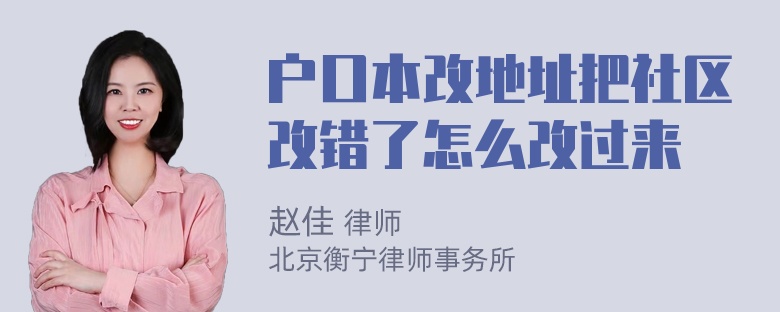 户口本改地址把社区改错了怎么改过来

赵佳 律师
北京衡宁律师事务所